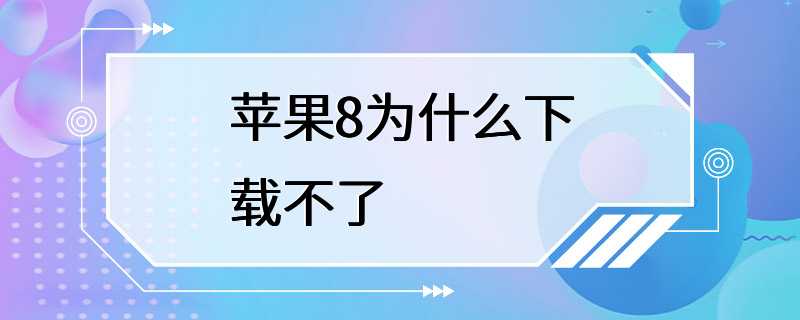 苹果8为什么下载不了